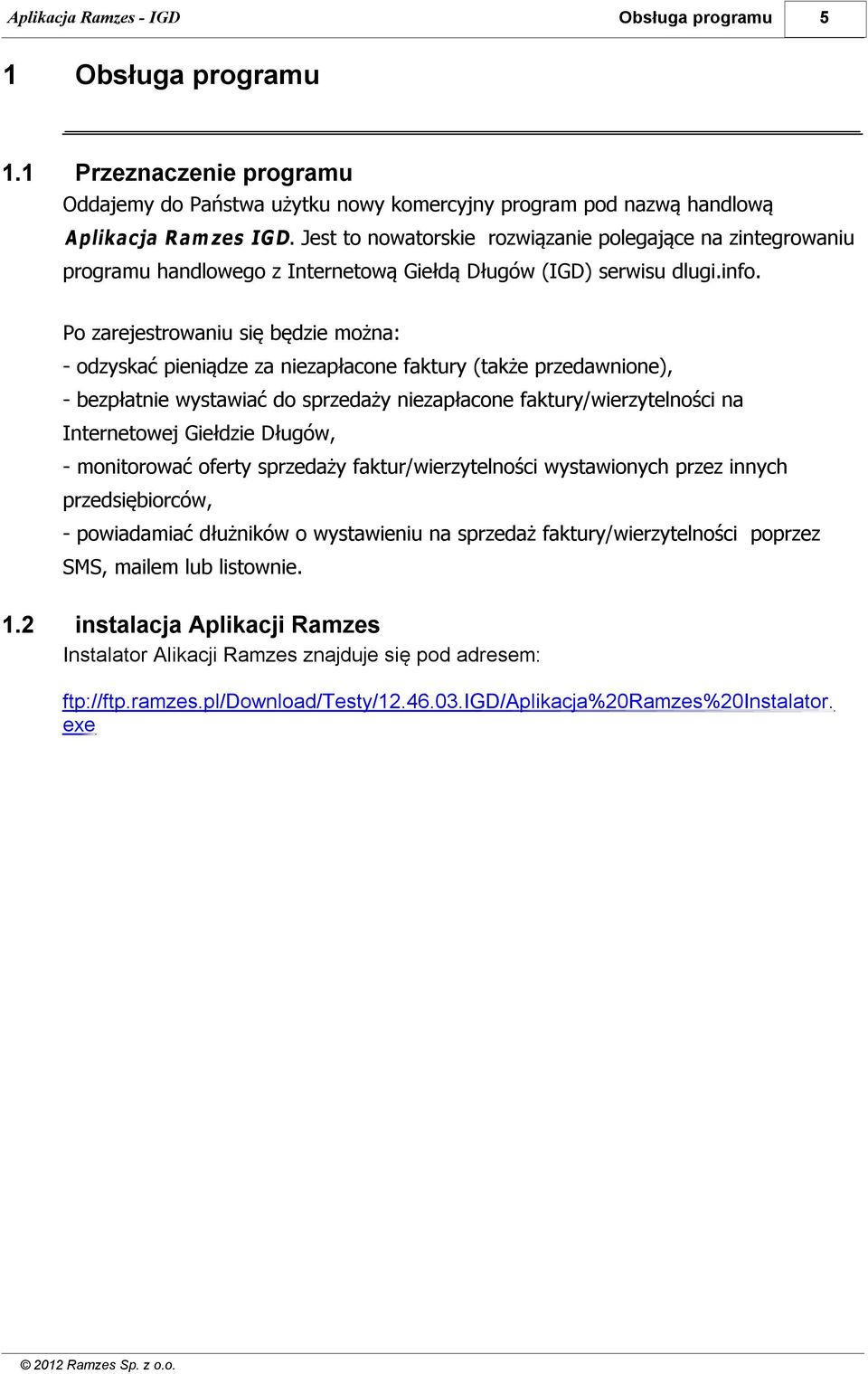 Aplikacja Ramzes - IGD Obsługa programu 5

1 Obsługa programu

1.1 Przeznaczenie programu

Oddajemy do Państwa użytku nowy komercyjny program pod nazwą handlową Aplikacja Ramzes IGD. Jest to nowatorskie rozwiązanie polegające na zintegrowaniu programu handlowego z Internetową Giełdą Długów (IGD) serwisu dlugi.info.

Po zarejestrowaniu się będzie można:
- odzyskać pieniądze za niezapłacone faktury (także przedawnione),
- bezpłatnie wystawiać do sprzedaży niezapłacone faktury/wierzytelności na Internetowej Giełdzie Długów,
- monitorować oferty sprzedaży faktur/wierzytelności wystawionych przez innych przedsiębiorców,
- powiadamiać dłużników o wystawieniu na sprzedaż faktury/wierzytelności poprzez SMS, mailem lub listownie.

1.2 instalacja Aplikacji Ramzes

Instalator Alikacji Ramzes znajduje się pod adresem:

ftp://ftp.ramzes.pl/Download/Testy/12.46.03.IGD/Aplikacja%20Ramzes%20Instalator.exe

© 2012 Ramzes Sp. z o.o.